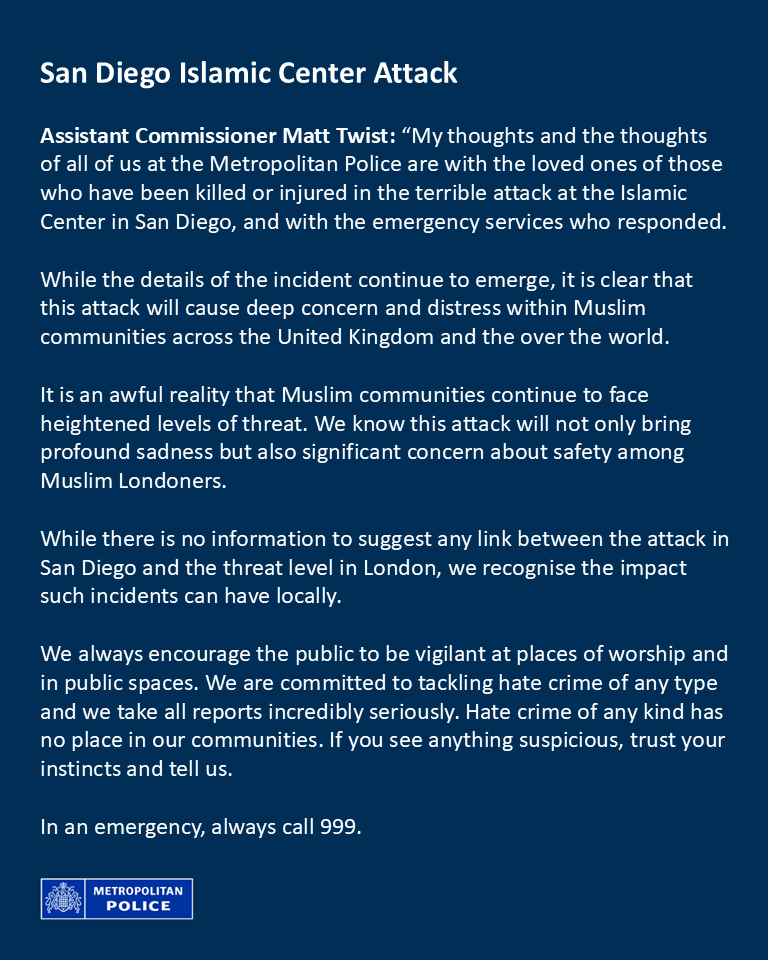 San Diego Islamic Center Attack

Assistant Commissioner Matt Twist: “My thoughts and the thoughts of all of us at the Metropolitan Police are with the loved ones of those who have been killed or injured in the terrible attack at the Islamic Center in San Diego, and with the emergency services who responded.

While the details of the incident continue to emerge, it is clear that this attack will cause deep concern and distress within Muslim communities across the United Kingdom and the over the world.

It is an awful reality that Muslim communities continue to face heightened levels of threat. We know this attack will not only bring profound sadness but also significant concern about safety among Muslim Londoners.

While there is no information to suggest any link between the attack in San Diego and the threat level in London, we recognise the impact such incidents can have locally.

We always encourage the public to be vigilant at places of worship and in public spaces. We are committed to tackling hate crime of any type and we take all reports incredibly seriously. Hate crime of any kind has no place in our communities. If you see anything suspicious, trust your instincts and tell us.

In an emergency, always call 999.

METROPOLITAN POLICE